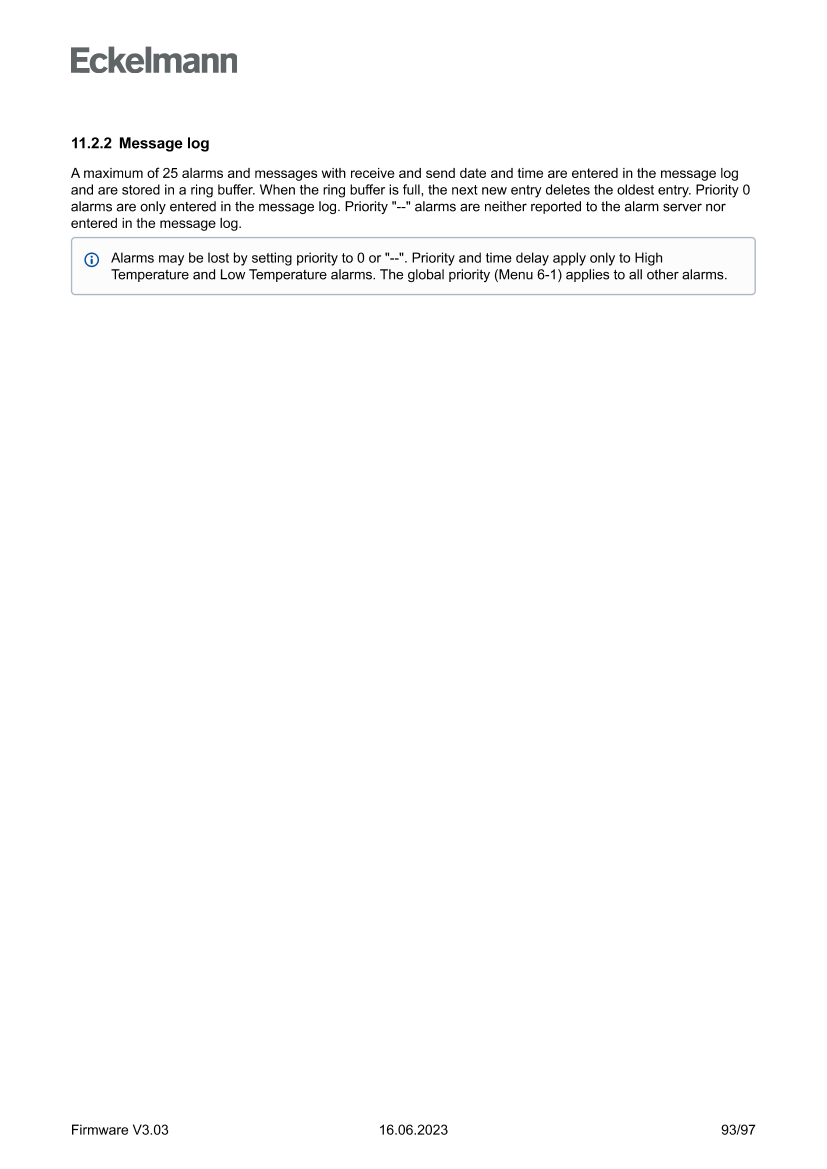 Eckelmann

11.2.2 Message log

A maximum of 25 alarms and messages with receive and send date and time are entered in the message log and are stored in a ring buffer. When the ring buffer is full, the next new entry deletes the oldest entry. Priority 0 alarms are only entered in the message log. Priority "--" alarms are neither reported to the alarm server nor entered in the message log.

Alarms may be lost by setting priority to 0 or "--". Priority and time delay apply only to High Temperature and Low Temperature alarms. The global priority (Menu 6-1) applies to all other alarms.

Firmware V3.03 16.06.2023 93/97